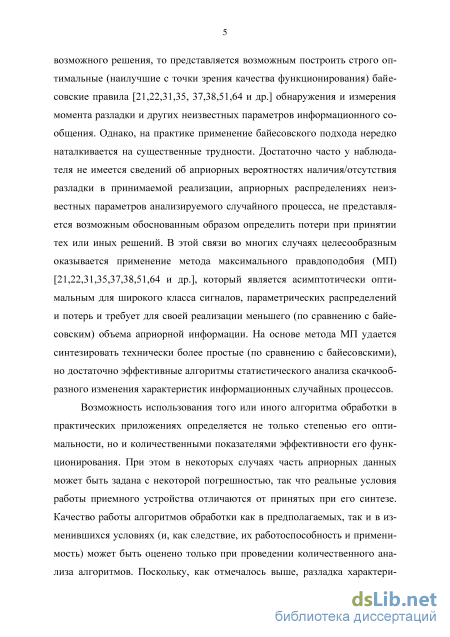 5

возможного решения, то представляется возможным построить строго оптимальные (наилучшие с точки зрения качества функционирования) байесовские правила [21,22,31,35, 37,38,51,64 и др.] обнаружения и измерения момента разладки и других неизвестных параметров информационного сообщения. Однако, на практике применение байесовского подхода нередко наталкивается на существенные трудности. Достаточно часто у наблюдателя не имеется сведений об априорных вероятностях наличия/отсутствия разладки в принимаемой реализации, априорных распределениях неизвестных параметров анализируемого случайного процесса, не представляется возможным обоснованным образом определить потери при принятии тех или иных решений. В этой связи во многих случаях целесообразным оказывается применение метода максимального правдоподобия (МП) [21,22,31,35,37,38,51,64 и др.], который является асимптотически оптимальным для широкого класса сигналов, параметрических распределений и потерь и требует для своей реализации меньшего (по сравнению с байесовским) объема априорной информации. На основе метода МП удается синтезировать технически более простые (по сравнению с байесовскими), но достаточно эффективные алгоритмы статистического анализа скачкообразного изменения характеристик информационных случайных процессов.

Возможность использования того или иного алгоритма обработки в практических приложениях определяется не только степенью его оптимальности, но и количественными показателями эффективности его функционирования. При этом в некоторых случаях часть априорных данных может быть задана с некоторой погрешностью, так что реальные условия работы приемного устройства отличаются от принятых при его синтезе. Качество работы алгоритмов обработки как в предполагаемых, так и в изменившихся условиях (и, как следствие, их работоспособность и применимость) может быть оценено только при проведении количественного анализа алгоритмов. Поскольку, как отмечалось выше, разладка характери-

dsLib.net
библиотека диссертаций